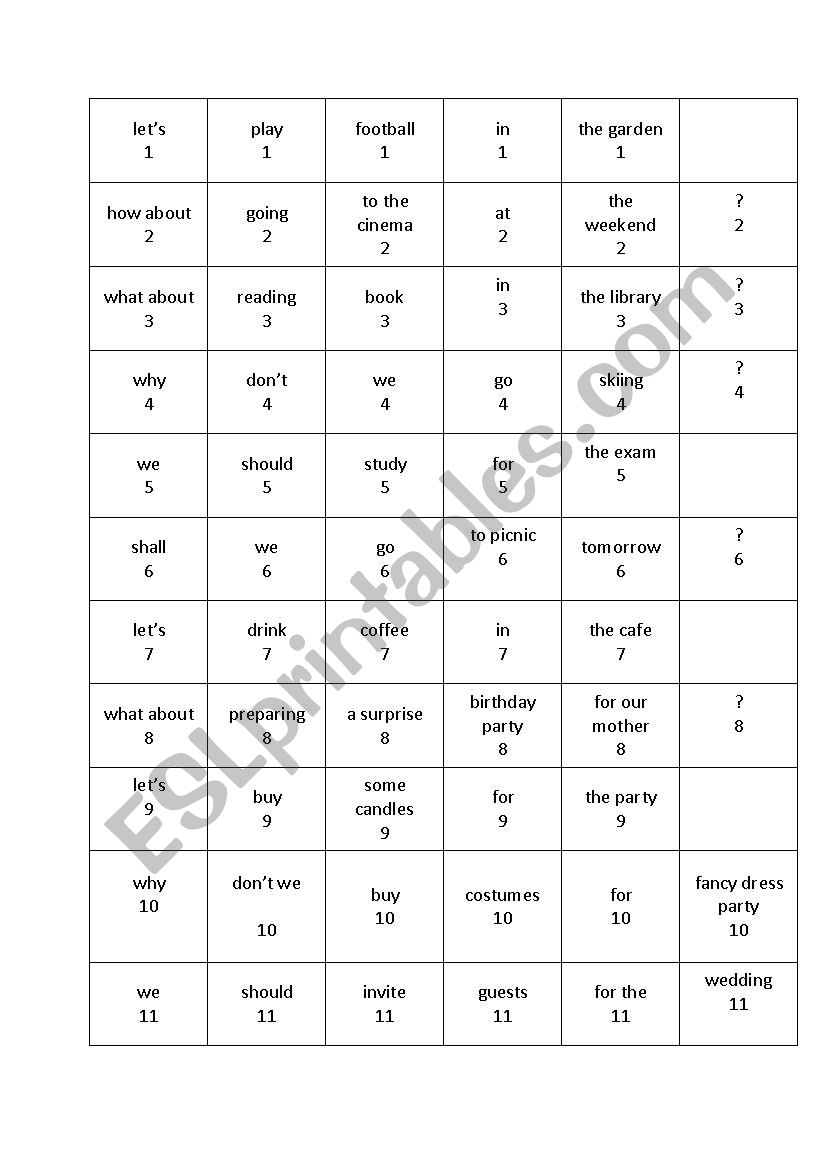 | | | | | | |
|---|---|---|---|---|---|
| let's 1 | play 1 | football 1 | in 1 | the garden 1 | |
| how about 2 | going 2 | to the cinema 2 | at 2 | the weekend 2 | ? 2 |
| what about 3 | reading 3 | book 3 | in 3 | the library 3 | ? 3 |
| why 4 | don't 4 | we 4 | go 4 | skiing 4 | ? 4 |
| we 5 | should 5 | study 5 | for 5 | the exam 5 | |
| shall 6 | we 6 | go 6 | to picnic 6 | tomorrow 6 | ? 6 |
| let's 7 | drink 7 | coffee 7 | in 7 | the cafe 7 | |
| what about 8 | preparing 8 | a surprise 8 | birthday party 8 | for our mother 8 | ? 8 |
| let's 9 | buy 9 | some candles 9 | for 9 | the party 9 | |
| why 10 | don't we 10 | buy 10 | costumes 10 | for 10 | fancy dress party 10 |
| we 11 | should 11 | invite 11 | guests 11 | for the 11 | wedding 11 |

ESLprintables.com